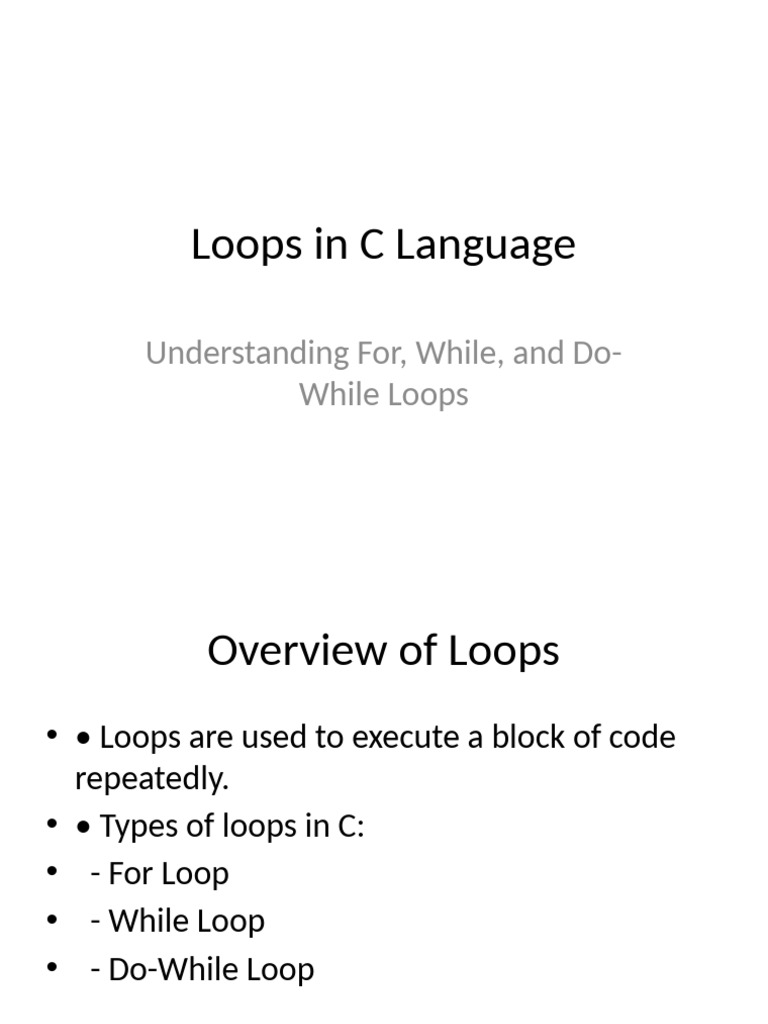 Loops in C Language

Understanding For, While, and Do-While Loops

Overview of Loops

• • Loops are used to execute a block of code repeatedly.
• • Types of loops in C:
•  - For Loop
•  - While Loop
•  - Do-While Loop